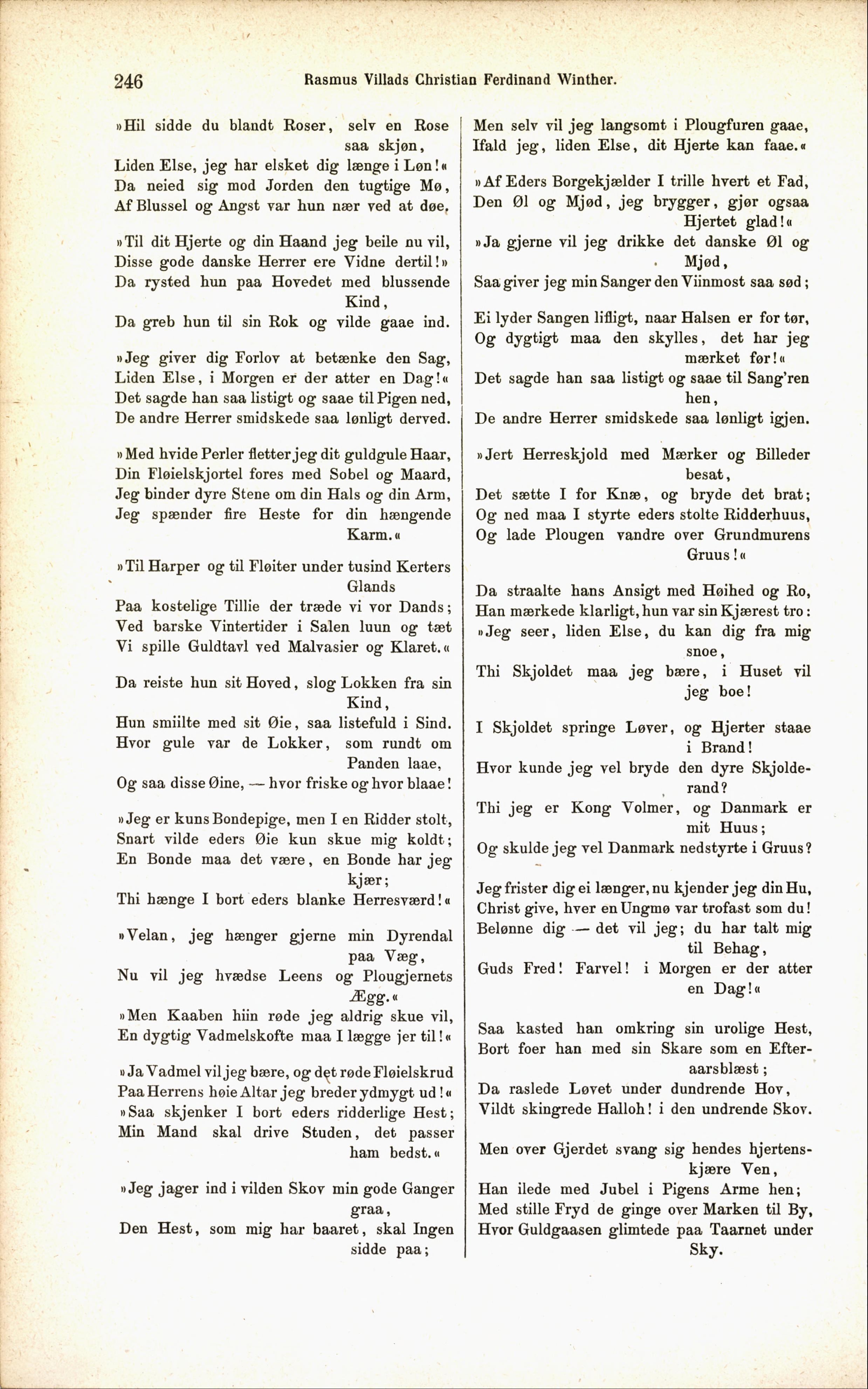 246 Rasmus Villads Christian Ferdinand Winther.

»Hil sidde du blandt Roser, selv en Rose saa skjøn,
Liden Else, jeg har elsket dig længe i Løn!«
Da neied sig mod Jorden den tugtige Mø,
Af Blussel og Angst var hun nær ved at døe.

»Til dit Hjerte og din Haand jeg beile nu vil,
Disse gode danske Herrer ere Vidne dertil!»
Da rysted hun paa Hovedet med blussende Kind,
Da greb hun til sin Rok og vilde gaae ind.

»Jeg giver dig Forlov at betænke den Sag,
Liden Else, i Morgen er der atter en Dag!«
Det sagde han saa listigt og saae til Pigen ned,
De andre Herrer smidskede saa lønligt derved.

»Med hvide Perler fletter jeg dit guldgule Haar,
Din Fløielskjortel fores med Sobel og Maard,
Jeg binder dyre Stene om din Hals og din Arm,
Jeg spænder fire Heste for din hængende Karm.«

»Til Harper og til Fløiter under tusind Kerters Glands
Paa kostelige Tillie der træde vi vor Dands;
Ved barske Vintertider i Salen luun og tæt
Vi spille Guldtavl ved Malvasier og Klaret.«

Da reiste hun sit Hoved, slog Lokken fra sin Kind,
Hun smiilte med sit Øie, saa listefuld i Sind.
Hvor gule var de Lokker, som rundt om Panden laae,
Og saa disse Øine, — hvor friske og hvor blaae!

»Jeg er kuns Bondepige, men I en Ridder stolt,
Snart vilde eders Øie kun skue mig koldt;
En Bonde maa det være, en Bonde har jeg kjær;
Thi hænge I bort eders blanke Herresværd!«

»Velan, jeg hænger gjerne min Dyrendal paa Væg,
Nu vil jeg hvædse Leens og Plougjernets Ægg.«
»Men Kaaben hiin røde jeg aldrig skue vil,
En dygtig Vadmelskofte maa I lægge jer til!«

»Ja Vadmel vil jeg bære, og det røde Fløielskrud
Paa Herrens høie Altar jeg breder ydmygt ud!«
»Saa skjenker I bort eders ridderlige Hest;
Min Mand skal drive Studen, det passer ham bedst.«

»Jeg jager ind i vilden Skov min gode Ganger graa,
Den Hest, som mig har baaret, skal Ingen sidde paa;
Men selv vil jeg langsomt i Plougfuren gaae,
Ifald jeg, liden Else, dit Hjerte kan faae.«

»Af Eders Borgekjælder I trille hvert et Fad,
Den Øl og Mjød, jeg brygger, gjør ogsaa Hjertet glad!«
»Ja gjerne vil jeg drikke det danske Øl og Mjød,
Saa giver jeg min Sanger den Viinmost saa sød;

Ei lyder Sangen lifligt, naar Halsen er for tør,
Og dygtigt maa den skylles, det har jeg mærket før!«
Det sagde han saa listigt og saae til Sang'ren hen,
De andre Herrer smidskede saa lønligt igjen.

»Jert Herreskjold med Mærker og Billeder besat,
Det sætte I for Knæ, og bryde det brat;
Og ned maa I styrte eders stolte Ridderhuus,
Og lade Plougen vandre over Grundmurens Gruus!«

Da straalte hans Ansigt med Høihed og Ro,
Han mærkede klarligt, hun var sin Kjærest tro:
»Jeg seer, liden Else, du kan dig fra mig snoe,
Thi Skjoldet maa jeg bære, i Huset vil jeg boe!

I Skjoldet springe Løver, og Hjerter staae i Brand!
Hvor kunde jeg vel bryde den dyre Skjolderand?
Thi jeg er Kong Volmer, og Danmark er mit Huus;
Og skulde jeg vel Danmark nedstyrte i Gruus?

Jeg frister dig ei længer, nu kjender jeg din Hu,
Christ give, hver en Ungmø var trofast som du!
Belønne dig — det vil jeg; du har talt mig til Behag,
Guds Fred! Farvel! i Morgen er der atter en Dag!«

Saa kasted han omkring sin urolige Hest,
Bort foer han med sin Skare som en Efteraarsblæst;
Da raslede Løvet under dundrende Hov,
Vildt skingrede Halloh! i den undrende Skov.

Men over Gjerdet svang sig hendes hjertenskjære Ven,
Han ilede med Jubel i Pigens Arme hen;
Med stille Fryd de ginge over Marken til By,
Hvor Guldgaasen glimtede paa Taarnet under Sky.